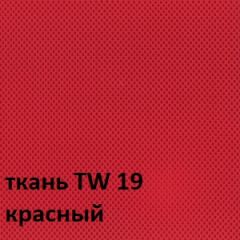 ткань TW 19
красный